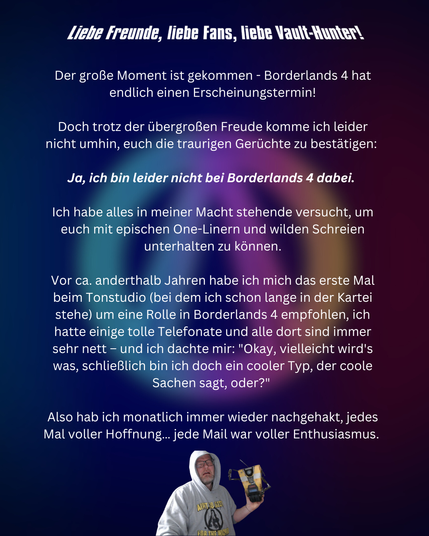 Liebe Freunde, liebe Fans, liebe Vault-Hunter!

Der große Moment ist gekommen - Borderlands 4 hat endlich einen Erscheinungstermin!

Doch trotz der übergroßen Freude komme ich leider nicht umhin, euch die traurigen Gerüchte zu bestätigen:

Ja, ich bin leider nicht bei Borderlands 4 dabei.

Ich habe alles in meiner Macht stehende versucht, um euch mit epischen One-Linern und wilden Schreien unterhalten zu können.

Vor ca. anderthalb Jahren habe ich mich das erste Mal beim Tonstudio (bei dem ich schon lange in der Kartei stehe) um eine Rolle in Borderlands 4 empfohlen, ich hatte einige tolle Telefonate und alle dort sind immer sehr nett – und ich dachte mir: "Okay, vielleicht wird's was, schließlich bin ich doch ein cooler Typ, der coole Sachen sagt, oder?"

Also hab ich monatlich immer wieder nachgehakt, jedes Mal voller Hoffnung... jede Mail war voller Enthusiasmus.